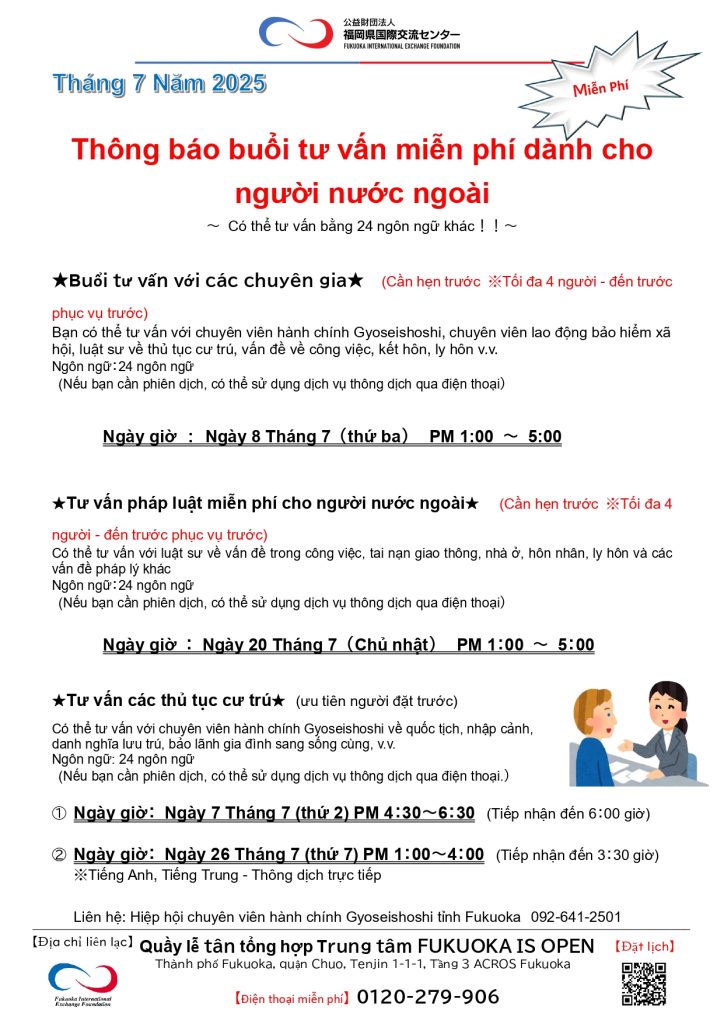 公益財団法人
福岡県国際交流センター
FUKUOKA INTERNATIONAL EXCHANGE FOUNDATION

Tháng 7 Năm 2025

Miễn Phí

Thông báo buổi tư vấn miễn phí dành cho người nước ngoài

～ Có thể tư vấn bằng 24 ngôn ngữ khác！！～

★Buổi tư vấn với các chuyên gia★ (Cần hẹn trước ※Tối đa 4 người - đến trước phục vụ trước)
Bạn có thể tư vấn với chuyên viên hành chính Gyoseishoshi, chuyên viên lao động bảo hiểm xã hội, luật sư về thủ tục cư trú, vấn đề về công việc, kết hôn, ly hôn v.v.
Ngôn ngữ：24 ngôn ngữ
(Nếu bạn cần phiên dịch, có thể sử dụng dịch vụ thông dịch qua điện thoại)

Ngày giờ ： Ngày 8 Tháng 7（thứ ba） PM 1:00 ～ 5:00

★Tư vấn pháp luật miễn phí cho người nước ngoài★ (Cần hẹn trước ※Tối đa 4 người - đến trước phục vụ trước)
Có thể tư vấn với luật sư về vấn đề trong công việc, tai nạn giao thông, nhà ở, hôn nhân, ly hôn và các vấn đề pháp lý khác
Ngôn ngữ：24 ngôn ngữ
(Nếu bạn cần phiên dịch, có thể sử dụng dịch vụ thông dịch qua điện thoại)

Ngày giờ ： Ngày 20 Tháng 7（Chủ nhật） PM 1：00 ～ 5：00

★Tư vấn các thủ tục cư trú★ (ưu tiên người đặt trước)
Có thể tư vấn với chuyên viên hành chính Gyoseishoshi về quốc tịch, nhập cảnh, danh nghĩa lưu trú, bảo lãnh gia đình sang sống cùng, v.v.
Ngôn ngữ: 24 ngôn ngữ
(Nếu bạn cần phiên dịch, có thể sử dụng dịch vụ thông dịch qua điện thoại.)

① Ngày giờ: Ngày 7 Tháng 7 (thứ 2) PM 4：30～6：30 (Tiếp nhận đến 6：00 giờ)

② Ngày giờ: Ngày 26 Tháng 7 (thứ 7) PM 1：00～4：00 (Tiếp nhận đến 3：30 giờ)
※Tiếng Anh, Tiếng Trung - Thông dịch trực tiếp

Liên hệ: Hiệp hội chuyên viên hành chính Gyoseishoshi tỉnh Fukuoka 092-641-2501

【Địa chỉ liên lạc】 Quầy lễ tân tổng hợp Trung tâm FUKUOKA IS OPEN 【Đặt lịch】
Thành phố Fukuoka, quận Chuo, Tenjin 1-1-1, Tầng 3 ACROS Fukuoka
Fukuoka International Exchange Foundation
【Điện thoại miễn phí】 0120-279-906